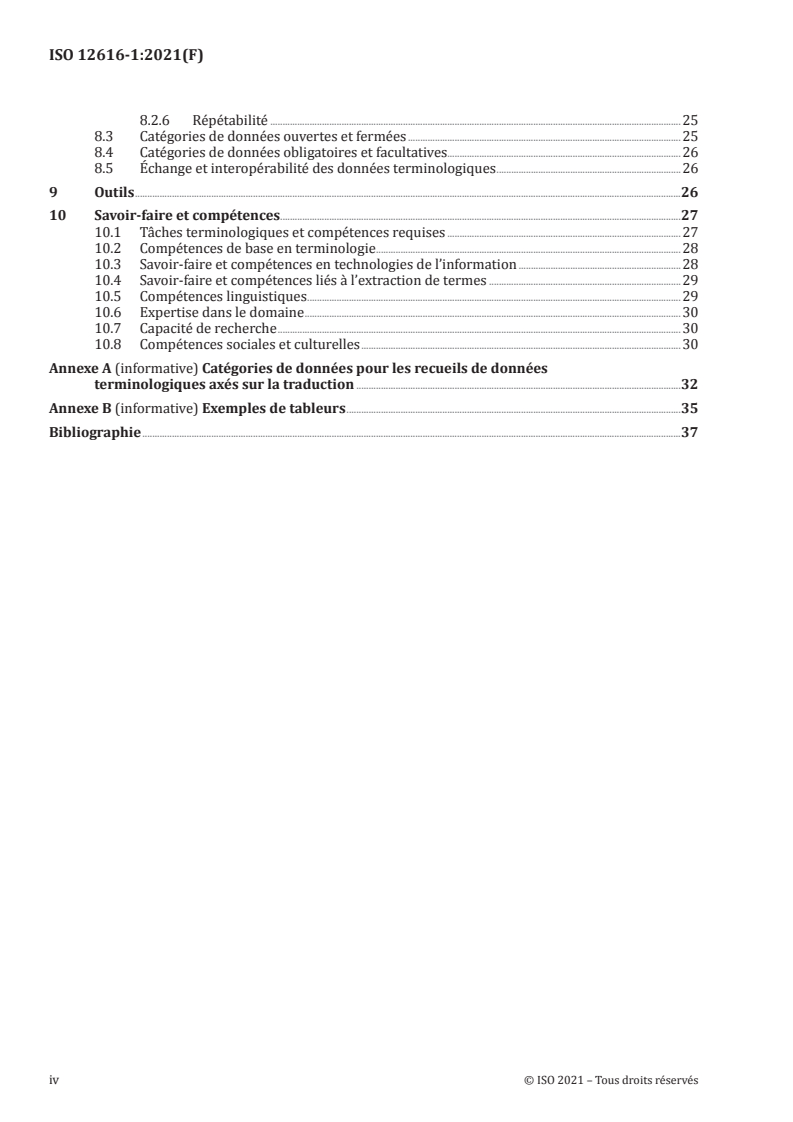 ISO 12616-1:2021(F)

8.2.6 Répétabilité 25
8.3 Catégories de données ouvertes et fermées 25
8.4 Catégories de données obligatoires et facultatives 26
8.5 Échange et interopérabilité des données terminologiques 26

9 Outils 26

10 Savoir-faire et compétences 27
10.1 Tâches terminologiques et compétences requises 27
10.2 Compétences de base en terminologie 28
10.3 Savoir-faire et compétences en technologies de l'information 28
10.4 Savoir-faire et compétences liés à l'extraction de termes 29
10.5 Compétences linguistiques 29
10.6 Expertise dans le domaine 30
10.7 Capacité de recherche 30
10.8 Compétences sociales et culturelles 30

Annexe A (informative) Catégories de données pour les recueils de données terminologiques axés sur la traduction 32

Annexe B (informative) Exemples de tableurs 35

Bibliographie 37

iv © ISO 2021 – Tous droits réservés